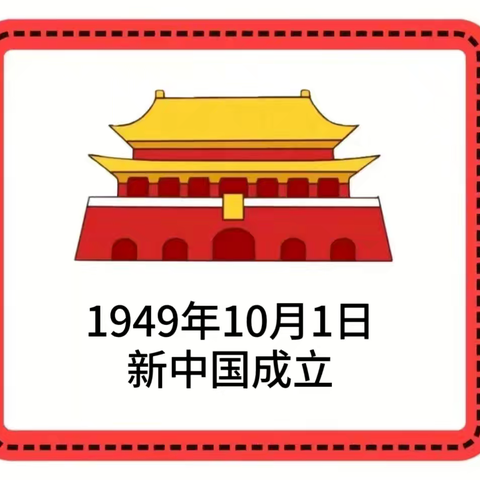 1949年10月1日
新中国成立